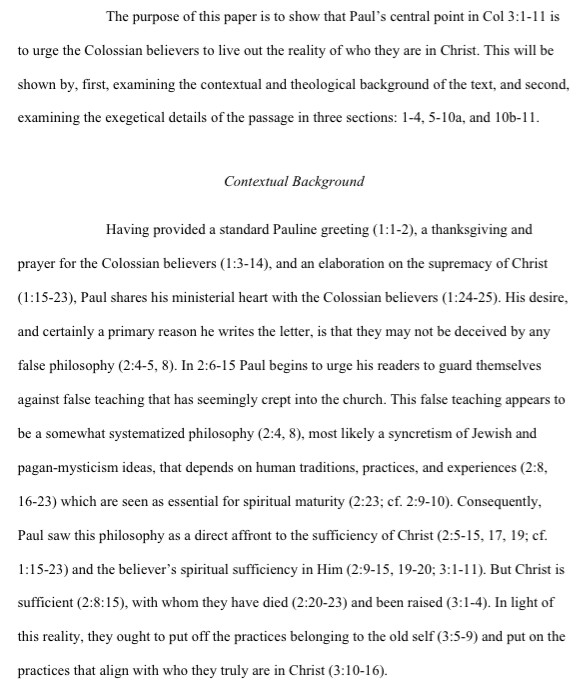 The purpose of this paper is to show that Paul's central point in Col 3:1-11 is to urge the Colossian believers to live out the reality of who they are in Christ. This will be shown by, first, examining the contextual and theological background of the text, and second, examining the exegetical details of the passage in three sections: 1-4, 5-10a, and 10b-11.

Contextual Background

Having provided a standard Pauline greeting (1:1-2), a thanksgiving and prayer for the Colossian believers (1:3-14), and an elaboration on the supremacy of Christ (1:15-23), Paul shares his ministerial heart with the Colossian believers (1:24-25). His desire, and certainly a primary reason he writes the letter, is that they may not be deceived by any false philosophy (2:4-5, 8). In 2:6-15 Paul begins to urge his readers to guard themselves against false teaching that has seemingly crept into the church. This false teaching appears to be a somewhat systematized philosophy (2:4, 8), most likely a syncretism of Jewish and pagan-mysticism ideas, that depends on human traditions, practices, and experiences (2:8, 16-23) which are seen as essential for spiritual maturity (2:23; cf. 2:9-10). Consequently, Paul saw this philosophy as a direct affront to the sufficiency of Christ (2:5-15, 17, 19; cf. 1:15-23) and the believer's spiritual sufficiency in Him (2:9-15, 19-20; 3:1-11). But Christ is sufficient (2:8:15), with whom they have died (2:20-23) and been raised (3:1-4). In light of this reality, they ought to put off the practices belonging to the old self (3:5-9) and put on the practices that align with who they truly are in Christ (3:10-16).